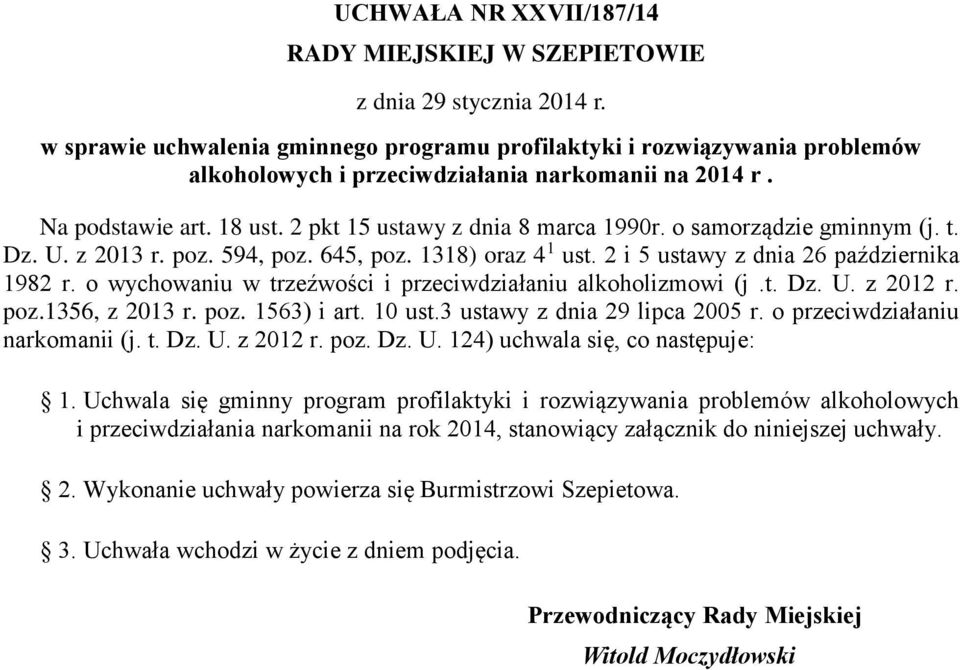 UCHWAŁA NR XXVII/187/14

RADY MIEJSKIEJ W SZEPIETOWIE

z dnia 29 stycznia 2014 r.

w sprawie uchwalenia gminnego programu profilaktyki i rozwiązywania problemów alkoholowych i przeciwdziałania narkomanii na 2014 r .

Na podstawie art. 18 ust. 2 pkt 15 ustawy z dnia 8 marca 1990r. o samorządzie gminnym (j. t. Dz. U. z 2013 r. poz. 594, poz. 645, poz. 1318) oraz $4^1$ ust. 2 i 5 ustawy z dnia 26 października 1982 r. o wychowaniu w trzeźwości i przeciwdziałaniu alkoholizmowi (j .t. Dz. U. z 2012 r. poz.1356, z 2013 r. poz. 1563) i art. 10 ust.3 ustawy z dnia 29 lipca 2005 r. o przeciwdziałaniu narkomanii (j. t. Dz. U. z 2012 r. poz. Dz. U. 124) uchwala się, co następuje:

§ 1. Uchwala się gminny program profilaktyki i rozwiązywania problemów alkoholowych i przeciwdziałania narkomanii na rok 2014, stanowiący załącznik do niniejszej uchwały.

§ 2. Wykonanie uchwały powierza się Burmistrzowi Szepietowa.

§ 3. Uchwała wchodzi w życie z dniem podjęcia.

Przewodniczący Rady Miejskiej

Witold Moczydłowski